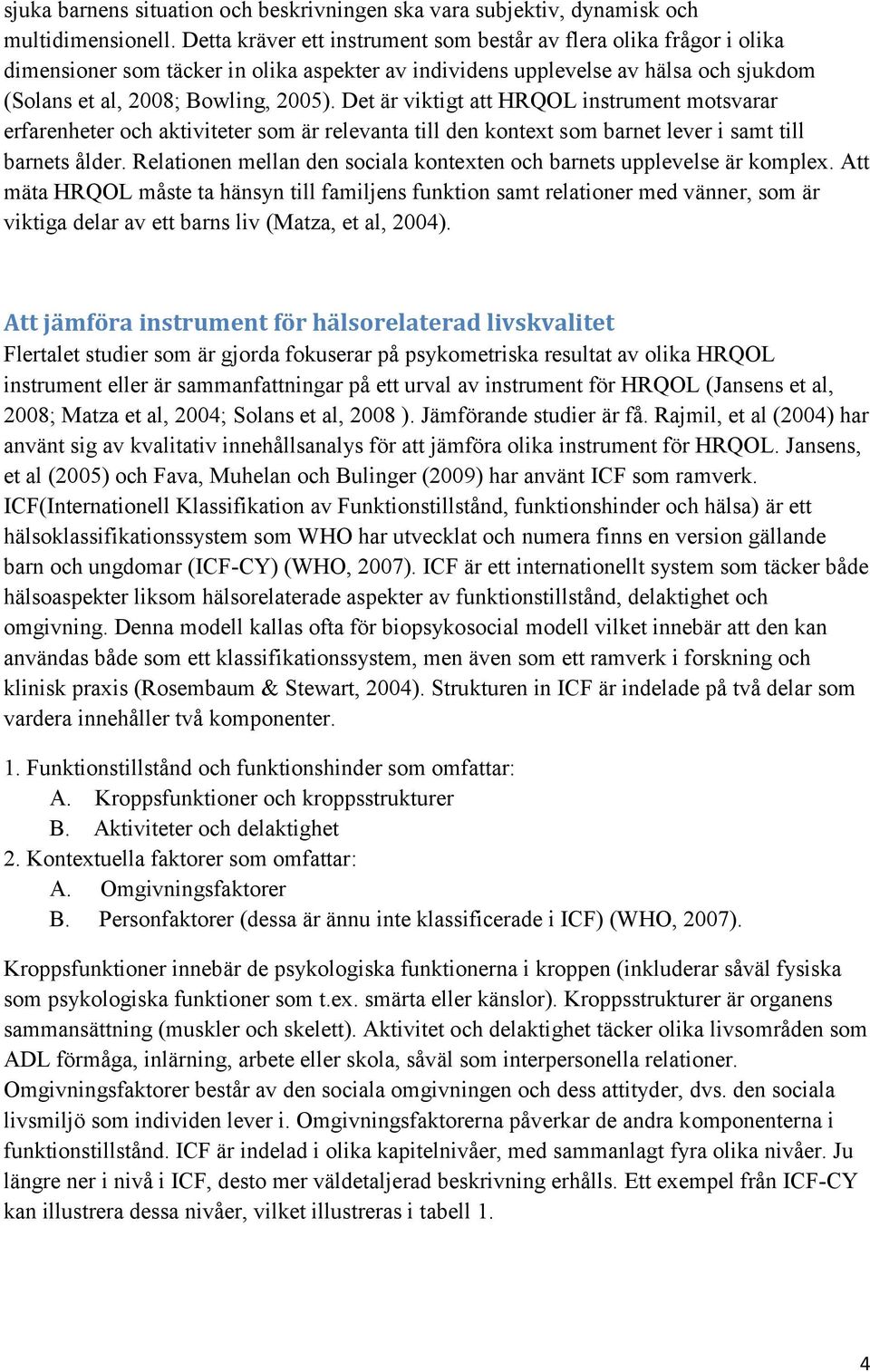 sjuka barnens situation och beskrivningen ska vara subjektiv, dynamisk och multidimensionell. Detta kräver ett instrument som består av flera olika frågor i olika dimensioner som täcker in olika aspekter av individens upplevelse av hälsa och sjukdom (Solans et al, 2008; Bowling, 2005). Det är viktigt att HRQOL instrument motsvarar erfarenheter och aktiviteter som är relevanta till den kontext som barnet lever i samt till barnets ålder. Relationen mellan den sociala kontexten och barnets upplevelse är komplex. Att mäta HRQOL måste ta hänsyn till familjens funktion samt relationer med vänner, som är viktiga delar av ett barns liv (Matza, et al, 2004).

Att jämföra instrument för hälsorelaterad livskvalitet
Flertalet studier som är gjorda fokuserar på psykometriska resultat av olika HRQOL instrument eller är sammanfattningar på ett urval av instrument för HRQOL (Jansens et al, 2008; Matza et al, 2004; Solans et al, 2008 ). Jämförande studier är få. Rajmil, et al (2004) har använt sig av kvalitativ innehållsanalys för att jämföra olika instrument för HRQOL. Jansens, et al (2005) och Fava, Muhelan och Bulinger (2009) har använt ICF som ramverk. ICF(Internationell Klassifikation av Funktionstillstånd, funktionshinder och hälsa) är ett hälsoklassifikationssystem som WHO har utvecklat och numera finns en version gällande barn och ungdomar (ICF-CY) (WHO, 2007). ICF är ett internationellt system som täcker både hälsoaspekter liksom hälsorelaterade aspekter av funktionstillstånd, delaktighet och omgivning. Denna modell kallas ofta för biopsykosocial modell vilket innebär att den kan användas både som ett klassifikationssystem, men även som ett ramverk i forskning och klinisk praxis (Rosembaum & Stewart, 2004). Strukturen in ICF är indelade på två delar som vardera innehåller två komponenter.

1. Funktionstillstånd och funktionshinder som omfattar:
A. Kroppsfunktioner och kroppsstrukturer
B. Aktiviteter och delaktighet
2. Kontextuella faktorer som omfattar:
A. Omgivningsfaktorer
B. Personfaktorer (dessa är ännu inte klassificerade i ICF) (WHO, 2007).

Kroppsfunktioner innebär de psykologiska funktionerna i kroppen (inkluderar såväl fysiska som psykologiska funktioner som t.ex. smärta eller känslor). Kroppsstrukturer är organens sammansättning (muskler och skelett). Aktivitet och delaktighet täcker olika livsområden som ADL förmåga, inlärning, arbete eller skola, såväl som interpersonella relationer. Omgivningsfaktorer består av den sociala omgivningen och dess attityder, dvs. den sociala livsmiljö som individen lever i. Omgivningsfaktorerna påverkar de andra komponenterna i funktionstillstånd. ICF är indelad i olika kapitelnivåer, med sammanlagt fyra olika nivåer. Ju längre ner i nivå i ICF, desto mer väldetaljerad beskrivning erhålls. Ett exempel från ICF-CY kan illustrera dessa nivåer, vilket illustreras i tabell 1.

4